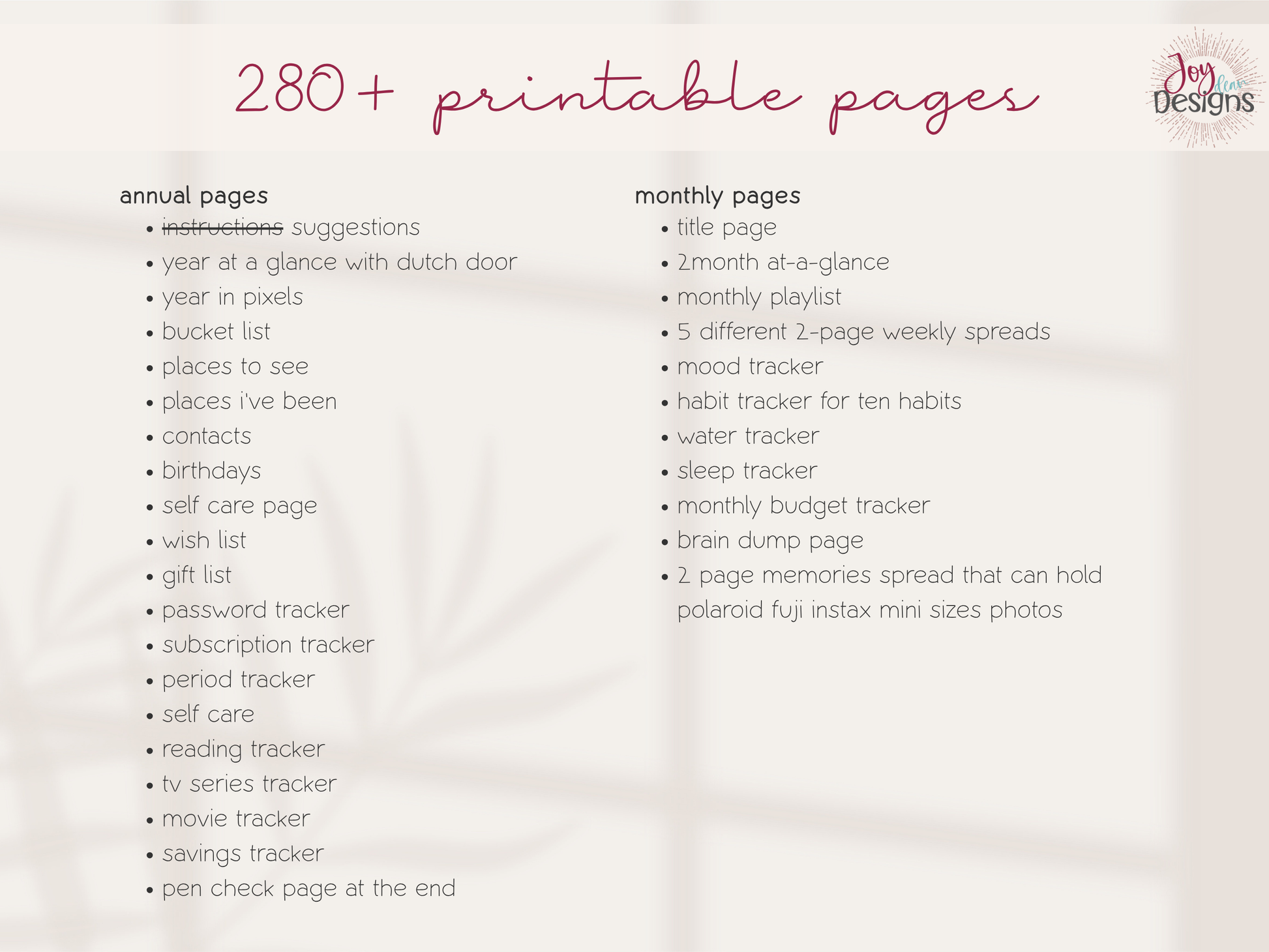 280+ printable pages

Joy dear Designs

annual pages
- ~~instructions~~ suggestions
- year at a glance with dutch door
- year in pixels
- bucket list
- places to see
- places i've been
- contacts
- birthdays
- self care page
- wish list
- gift list
- password tracker
- subscription tracker
- period tracker
- self care
- reading tracker
- tv series tracker
- movie tracker
- savings tracker
- pen check page at the end

monthly pages
- title page
- 2month at-a-glance
- monthly playlist
- 5 different 2-page weekly spreads
- mood tracker
- habit tracker for ten habits
- water tracker
- sleep tracker
- monthly budget tracker
- brain dump page
- 2 page memories spread that can hold polaroid fuji instax mini sizes photos